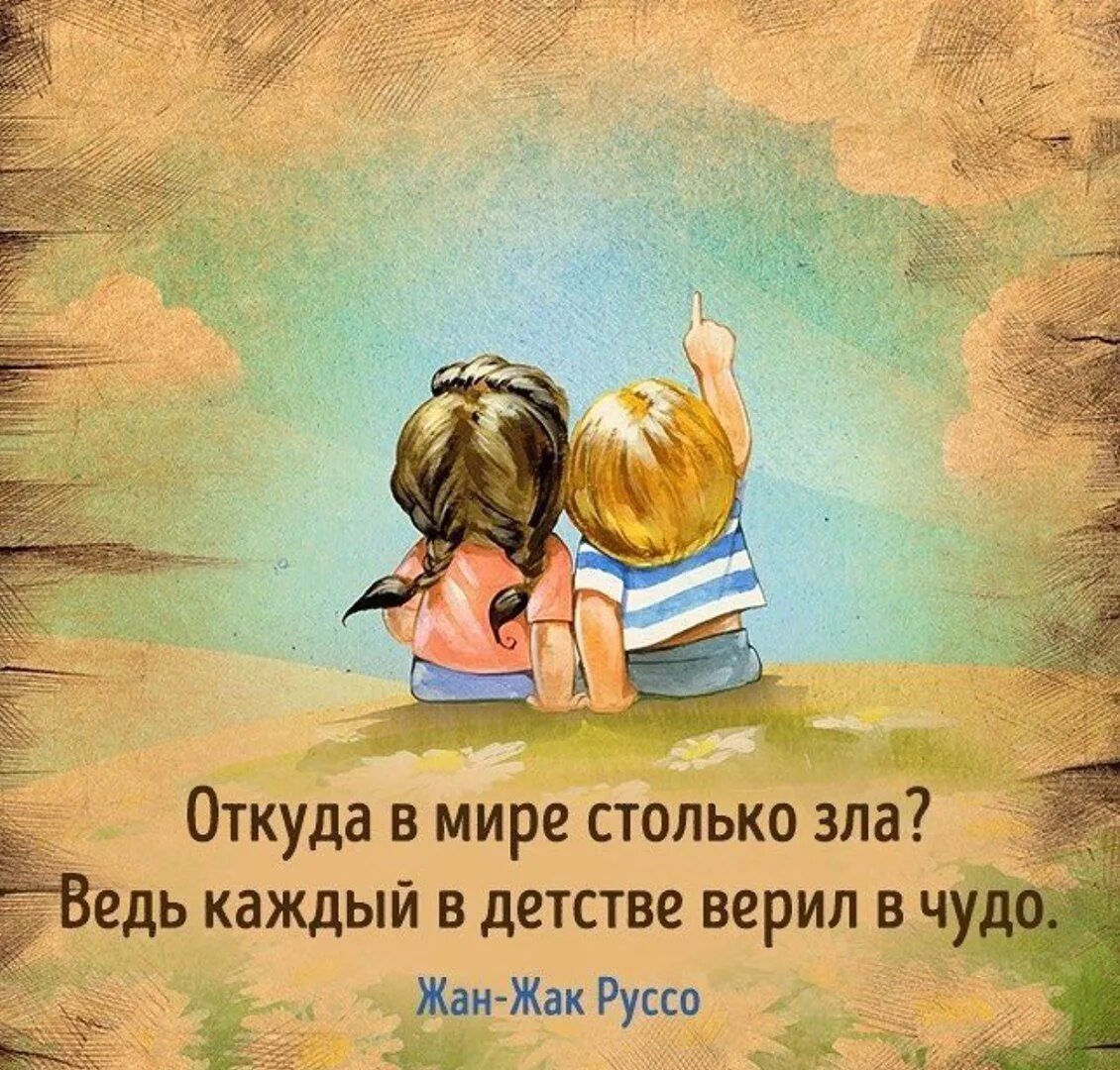 Откуда в мире столько зла?
Ведь каждый в детстве верил в чудо.

Жан-Жак Руссо